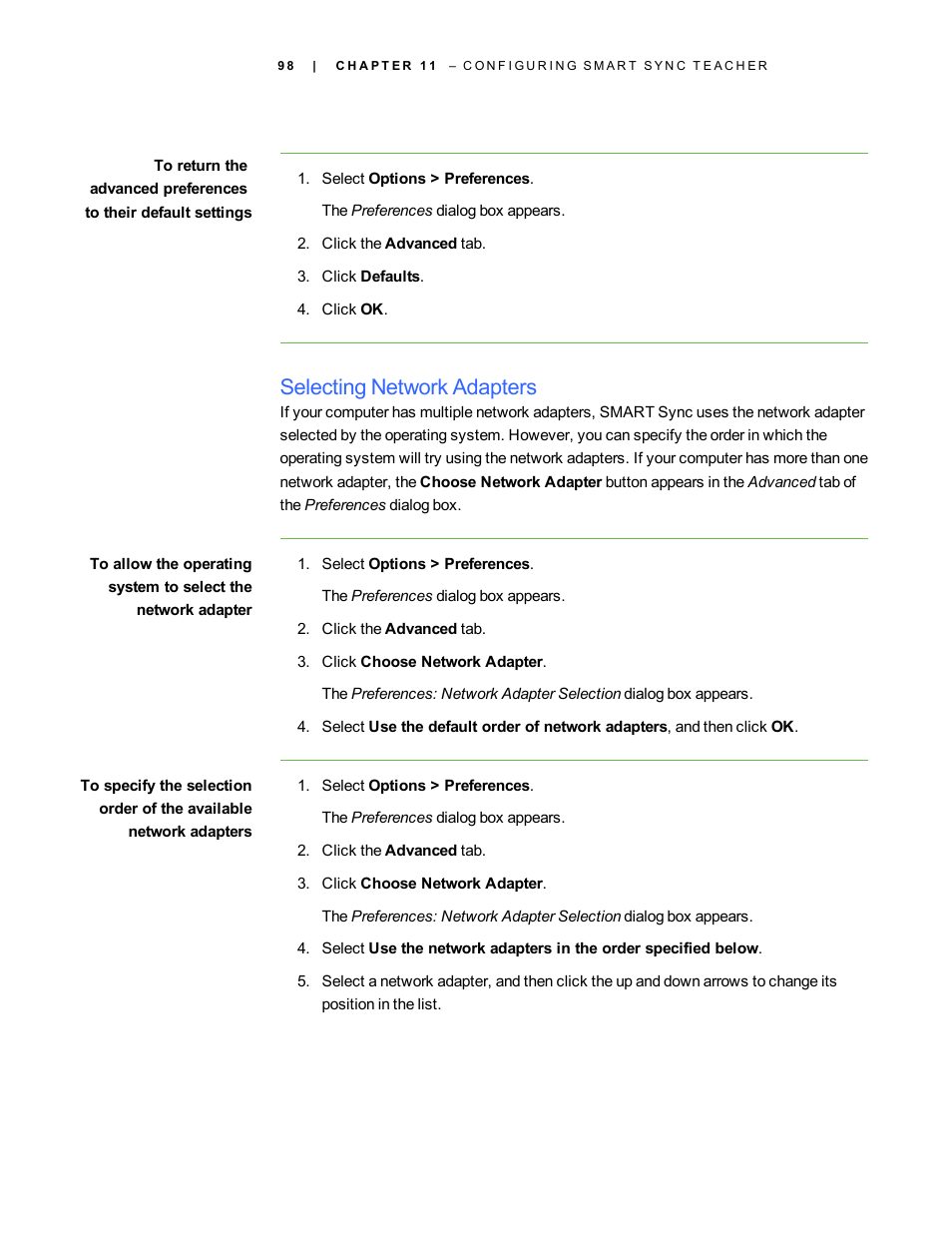 98 | CHAPTER 11 – CONFIGURING SMART SYNC TEACHER

To return the advanced preferences to their default settings

1. Select Options > Preferences.

The Preferences dialog box appears.

2. Click the Advanced tab.

3. Click Defaults.

4. Click OK.

Selecting Network Adapters

If your computer has multiple network adapters, SMART Sync uses the network adapter selected by the operating system. However, you can specify the order in which the operating system will try using the network adapters. If your computer has more than one network adapter, the Choose Network Adapter button appears in the Advanced tab of the Preferences dialog box.

To allow the operating system to select the network adapter

1. Select Options > Preferences.

The Preferences dialog box appears.

2. Click the Advanced tab.

3. Click Choose Network Adapter.

The Preferences: Network Adapter Selection dialog box appears.

4. Select Use the default order of network adapters, and then click OK.

To specify the selection order of the available network adapters

1. Select Options > Preferences.

The Preferences dialog box appears.

2. Click the Advanced tab.

3. Click Choose Network Adapter.

The Preferences: Network Adapter Selection dialog box appears.

4. Select Use the network adapters in the order specified below.

5. Select a network adapter, and then click the up and down arrows to change its position in the list.